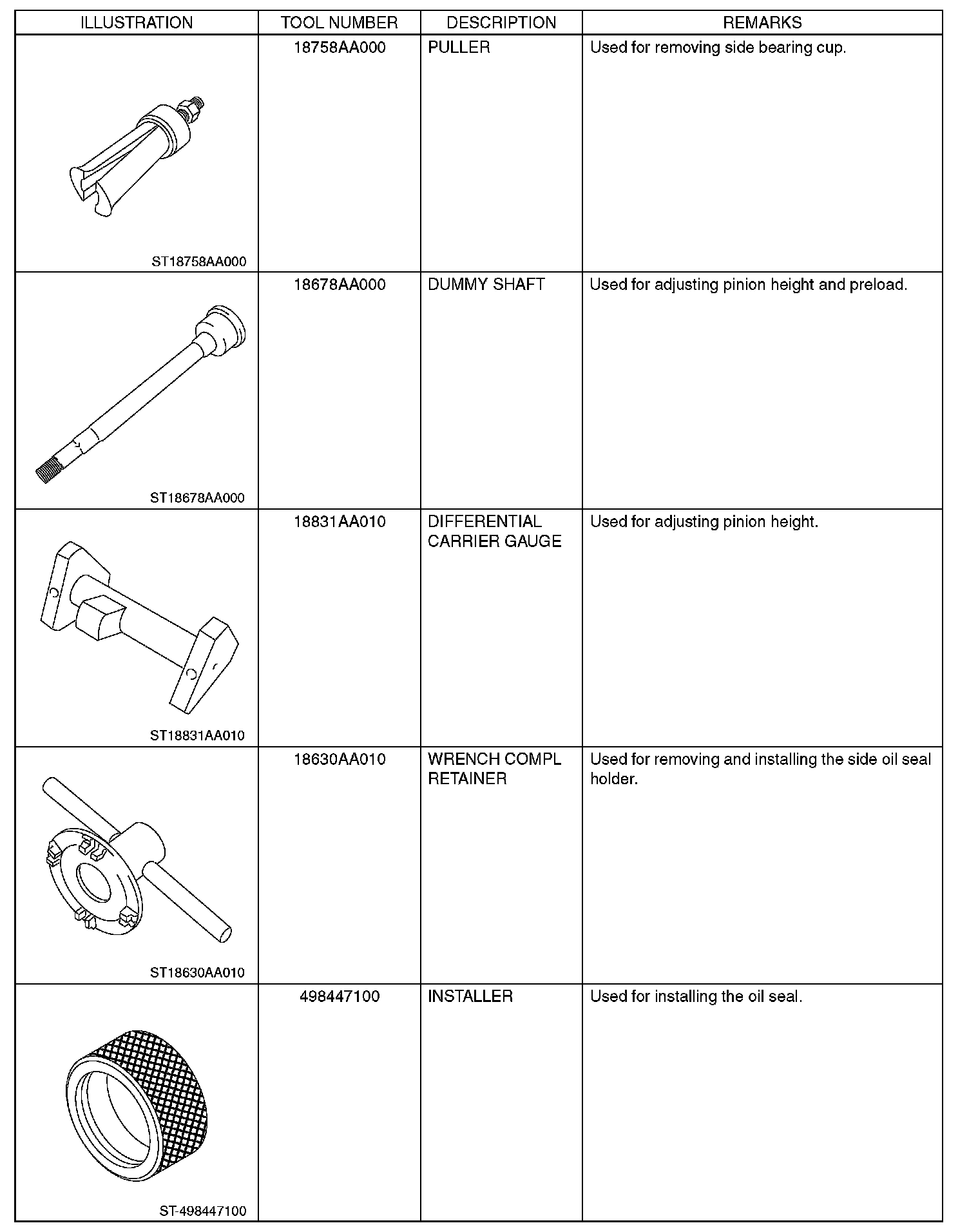 | ILLUSTRATION | TOOL NUMBER | DESCRIPTION | REMARKS |
|---|---|---|---|
| ST18758AA000 | 18758AA000 | PULLER | Used for removing side bearing cup. |
| ST18678AA000 | 18678AA000 | DUMMY SHAFT | Used for adjusting pinion height and preload. |
| ST18831AA010 | 18831AA010 | DIFFERENTIAL CARRIER GAUGE | Used for adjusting pinion height. |
| ST18630AA010 | 18630AA010 | WRENCH COMPL RETAINER | Used for removing and installing the side oil seal holder. |
| ST-498447100 | 498447100 | INSTALLER | Used for installing the oil seal. |